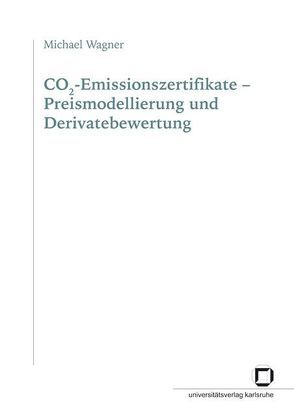 Michael Wagner

$CO_2$-Emissionszertifikate – Preismodellierung und Derivatebewertung

universitätsverlag karlsruhe